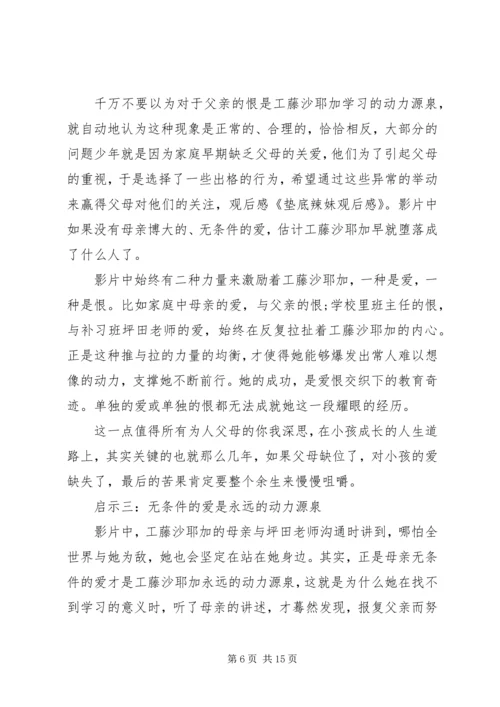 千万不要以为对于父亲的恨是工藤沙耶加学习的动力源泉，就自动地认为这种现象是正常的、合理的，恰恰相反，大部分的问题少年就是因为家庭早期缺乏父母的关爱，他们为了引起父母的重视，于是选择了一些出格的行为，希望通过这些异常的举动来赢得父母对他们的关注，观后感《垫底辣妹观后感》。影片中如果没有母亲博大的、无条件的爱，估计工藤沙耶加早就堕落成了什么人了。

影片中始终有二种力量来激励着工藤沙耶加，一种是爱，一种是恨。比如家庭中母亲的爱，与父亲的恨;学校里班主任的恨，与补习班坪田老师的爱，始终在反复拉扯着工藤沙耶加的内心。正是这种推与拉的力量的均衡，才使得她能够爆发出常人难以想像的动力，支撑她不断前行。她的成功，是爱恨交织下的教育奇迹。单独的爱或单独的恨都无法成就她这一段耀眼的经历。

这一点值得所有为人父母的你我深思，在小孩成长的人生道路上，其实关键的也就那么几年，如果父母缺位了，对小孩的爱缺失了，最后的苦果肯定要整个余生来慢慢咀嚼。

启示三：无条件的爱是永远的动力源泉

影片中，工藤沙耶加的母亲与坪田老师沟通时讲到，哪怕全世界与她为敌，她也会坚定在站在她身边。其实，正是母亲无条件的爱才是工藤沙耶加永远的动力源泉，这就是为什么她在找不到学习的意义时，听了母亲的讲述，才蓦然发现，报复父亲而努

第 6 页 共 15 页